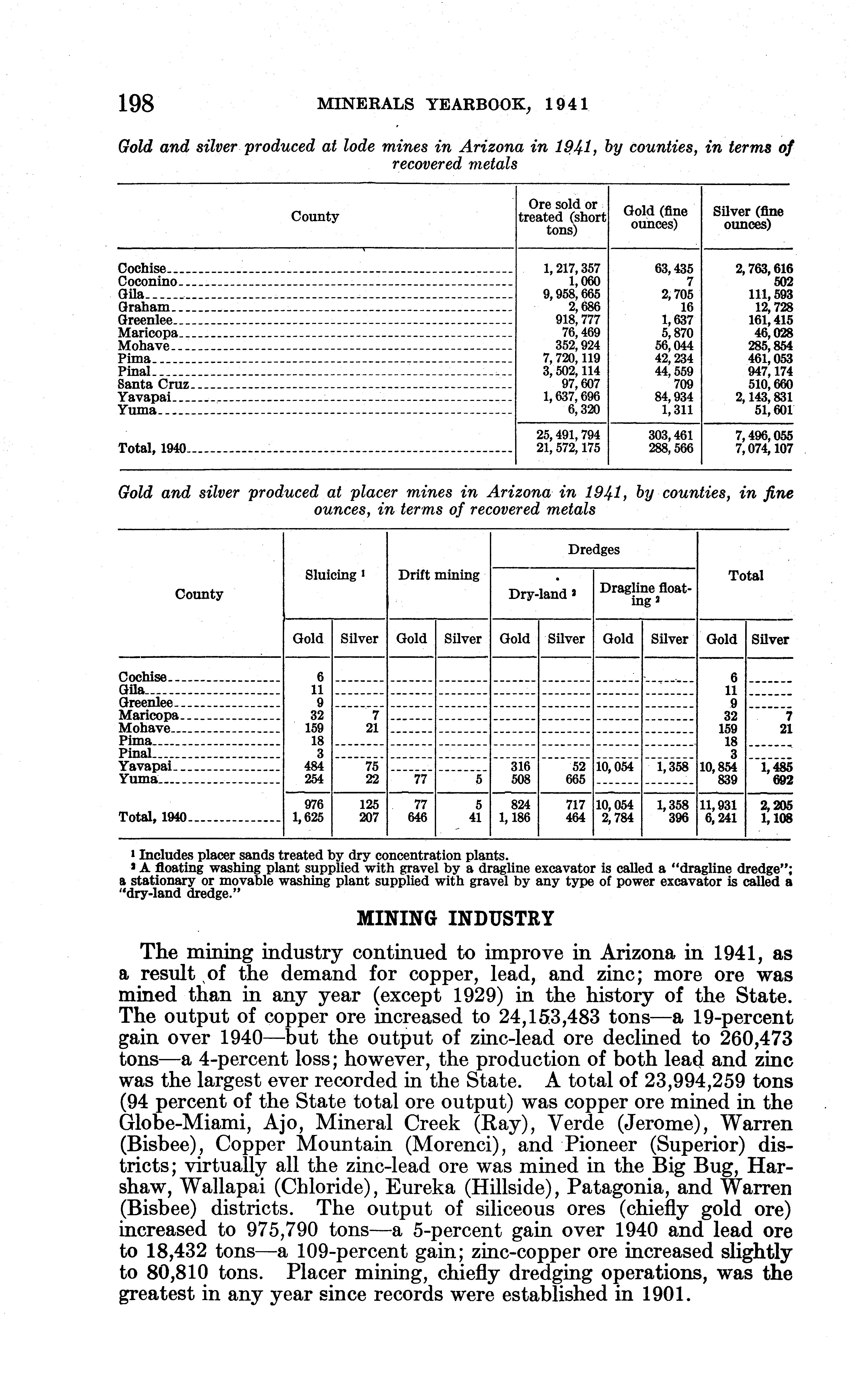 198 MINERALS YEARBOOK, 1941

Gold and silver produced at lode mines in Arizona in 1941, by counties, in terms of recovered metals

| County | Ore sold or treated (short tons) | Gold (fine ounces) | Silver (fine ounces) |
|---|---|---|---|
| Cochise | 1,217,357 | 63,435 | 2,763,616 |
| Coconino | 1,060 | 7 | 502 |
| Gila | 9,958,665 | 2,705 | 111,593 |
| Graham | 2,686 | 16 | 12,728 |
| Greenlee | 918,777 | 1,637 | 161,415 |
| Maricopa | 76,469 | 5,870 | 46,028 |
| Mohave | 352,924 | 56,044 | 285,854 |
| Pima | 7,720,119 | 42,234 | 461,053 |
| Pinal | 3,502,114 | 44,559 | 947,174 |
| Santa Cruz | 97,607 | 709 | 510,660 |
| Yavapai | 1,637,696 | 84,934 | 2,143,831 |
| Yuma | 6,320 | 1,311 | 51,601 |
| | 25,491,794 | 303,461 | 7,496,055 |
| Total, 1940 | 21,572,175 | 288,566 | 7,074,107 |

Gold and silver produced at placer mines in Arizona in 1941, by counties, in fine ounces, in terms of recovered metals

| County | Sluicing ¹ Gold | Sluicing ¹ Silver | Drift mining Gold | Drift mining Silver | Dredges Dry-land ² Gold | Dredges Dry-land ² Silver | Dredges Dragline floating ² Gold | Dredges Dragline floating ² Silver | Total Gold | Total Silver |
|---|---|---|---|---|---|---|---|---|---|---|
| Cochise | 6 | | | | | | | | 6 | |
| Gila | 11 | | | | | | | | 11 | |
| Greenlee | 9 | | | | | | | | 9 | |
| Maricopa | 32 | 7 | | | | | | | 32 | 7 |
| Mohave | 159 | 21 | | | | | | | 159 | 21 |
| Pima | 18 | | | | | | | | 18 | |
| Pinal | 3 | | | | | | | | 3 | |
| Yavapai | 484 | 75 | | | 316 | 52 | 10,054 | 1,358 | 10,854 | 1,485 |
| Yuma | 254 | 22 | 77 | 5 | 508 | 665 | | | 839 | 692 |
| | 976 | 125 | 77 | 5 | 824 | 717 | 10,054 | 1,358 | 11,931 | 2,205 |
| Total, 1940 | 1,625 | 207 | 646 | 41 | 1,186 | 464 | 2,784 | 396 | 6,241 | 1,108 |

¹ Includes placer sands treated by dry concentration plants.
² A floating washing plant supplied with gravel by a dragline excavator is called a "dragline dredge"; a stationary or movable washing plant supplied with gravel by any type of power excavator is called a "dry-land dredge."

MINING INDUSTRY

The mining industry continued to improve in Arizona in 1941, as a result of the demand for copper, lead, and zinc; more ore was mined than in any year (except 1929) in the history of the State. The output of copper ore increased to 24,153,483 tons—a 19-percent gain over 1940—but the output of zinc-lead ore declined to 260,473 tons—a 4-percent loss; however, the production of both lead and zinc was the largest ever recorded in the State. A total of 23,994,259 tons (94 percent of the State total ore output) was copper ore mined in the Globe-Miami, Ajo, Mineral Creek (Ray), Verde (Jerome), Warren (Bisbee), Copper Mountain (Morenci), and Pioneer (Superior) districts; virtually all the zinc-lead ore was mined in the Big Bug, Harshaw, Wallapai (Chloride), Eureka (Hillside), Patagonia, and Warren (Bisbee) districts. The output of siliceous ores (chiefly gold ore) increased to 975,790 tons—a 5-percent gain over 1940 and lead ore to 18,432 tons—a 109-percent gain; zinc-copper ore increased slightly to 80,810 tons. Placer mining, chiefly dredging operations, was the greatest in any year since records were established in 1901.